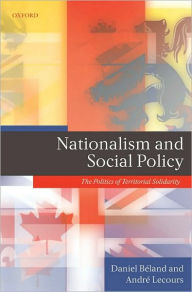 OXFORD

Nationalism and Social Policy

The Politics of Territorial Solidarity

Daniel Béland and André Lecours